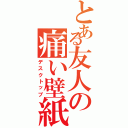 とある友人の
痛い壁紙
デスクトップ